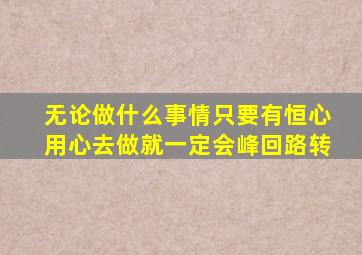 无论做什么事情只要有恒心
用心去做就一定会峰回路转